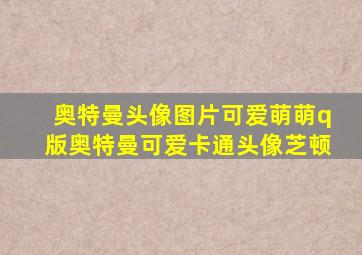 奥特曼头像图片可爱萌萌q版奥特曼可爱卡通头像芝顿